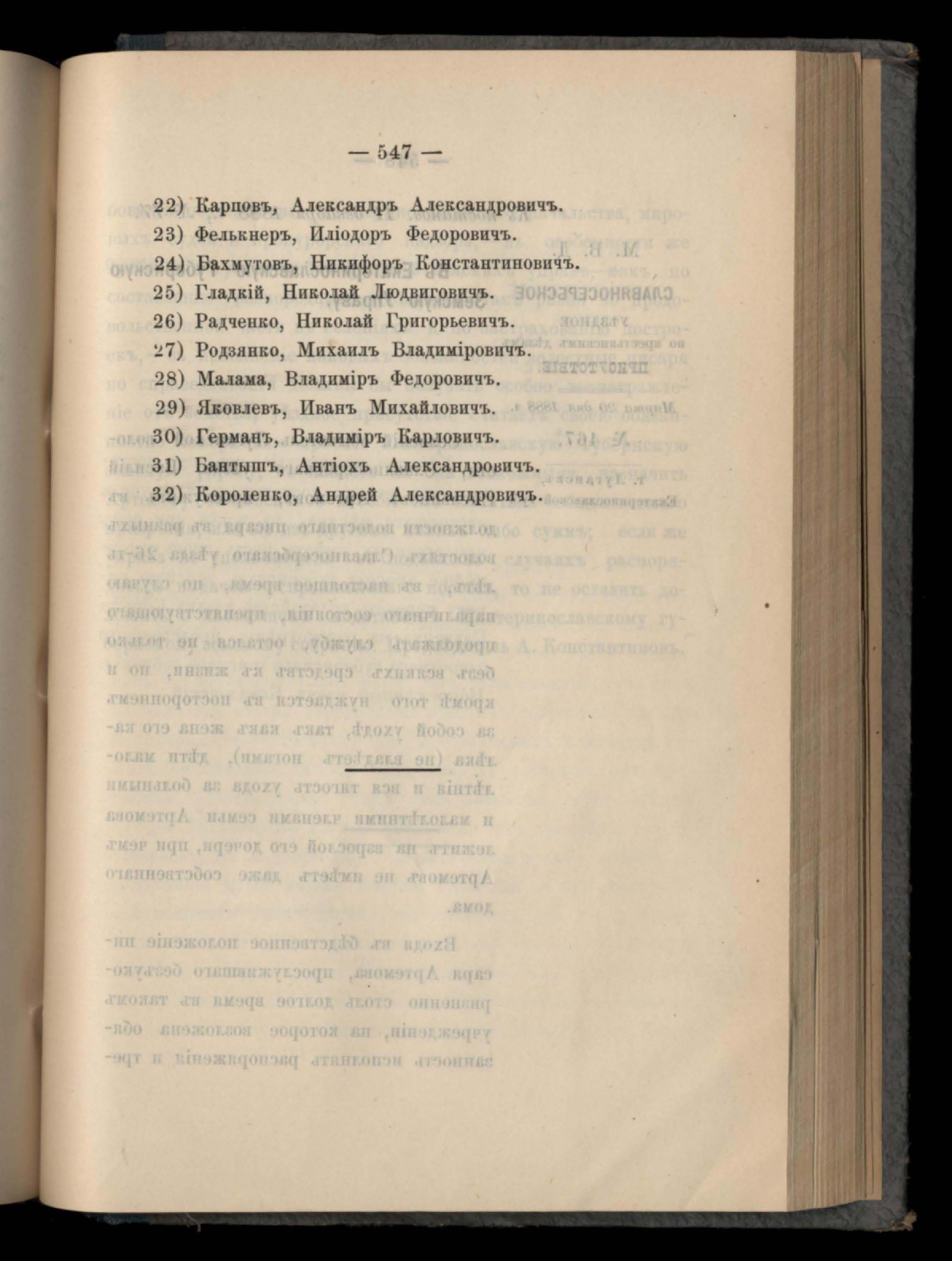 — 547 —

22) Карповъ, Александръ Александровичъ.
23) Фелькнеръ, Иліодоръ Федоровичъ.
24) Бахмутовъ, Никифоръ Константиновичъ.
25) Гладкій, Николай Людвиговичъ.
26) Радченко, Николай Григорьевичъ.
27) Родзянко, Михаилъ Владиміровичъ.
28) Малама, Владиміръ Федоровичъ.
29) Яковлевъ, Иванъ Михайловичъ.
30) Германъ, Владиміръ Карловичъ.
31) Бантышъ, Антіохъ Александровичъ.
32) Короленко, Андрей Александровичъ.